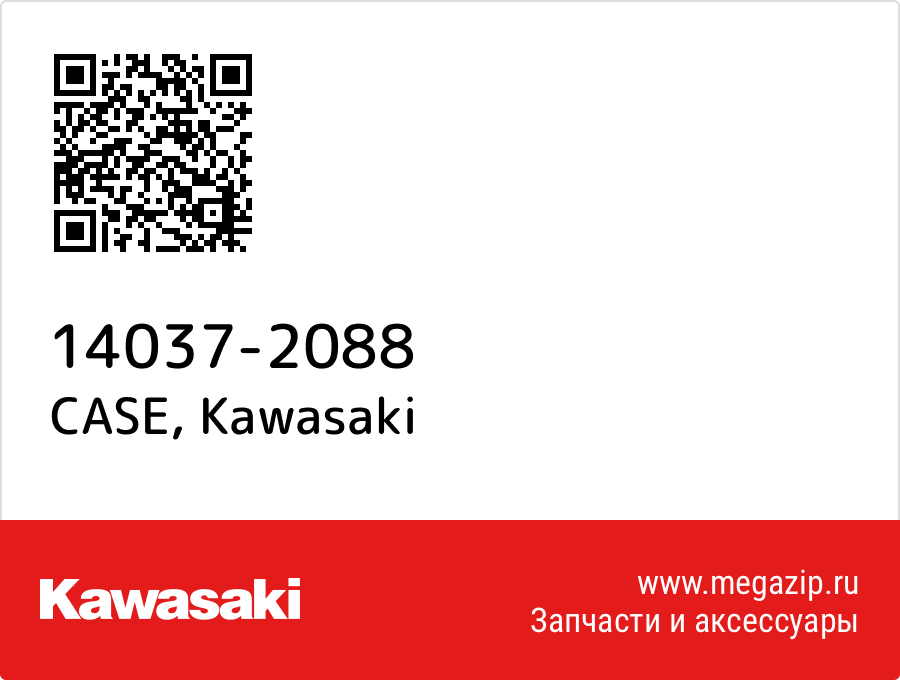 14037-2088
CASE, Kawasaki

Kawasaki

www.megazip.ru
Запчасти и аксессуары